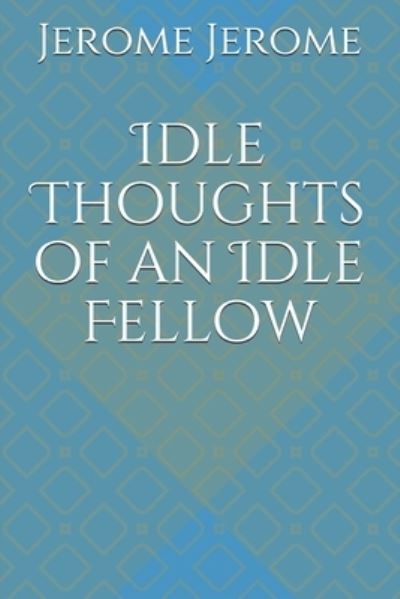 Jerome Jerome

Idle Thoughts of an Idle Fellow